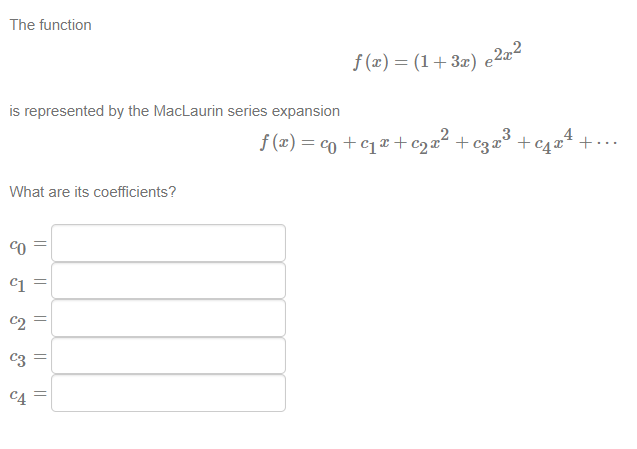 The function

$f(x) = (1 + 3x)\ e^{2x^2}$

is represented by the MacLaurin series expansion

$f(x) = c_0 + c_1 x + c_2 x^2 + c_3 x^3 + c_4 x^4 + \cdots$

What are its coefficients?

$c_0 =$

$c_1 =$

$c_2 =$

$c_3 =$

$c_4 =$